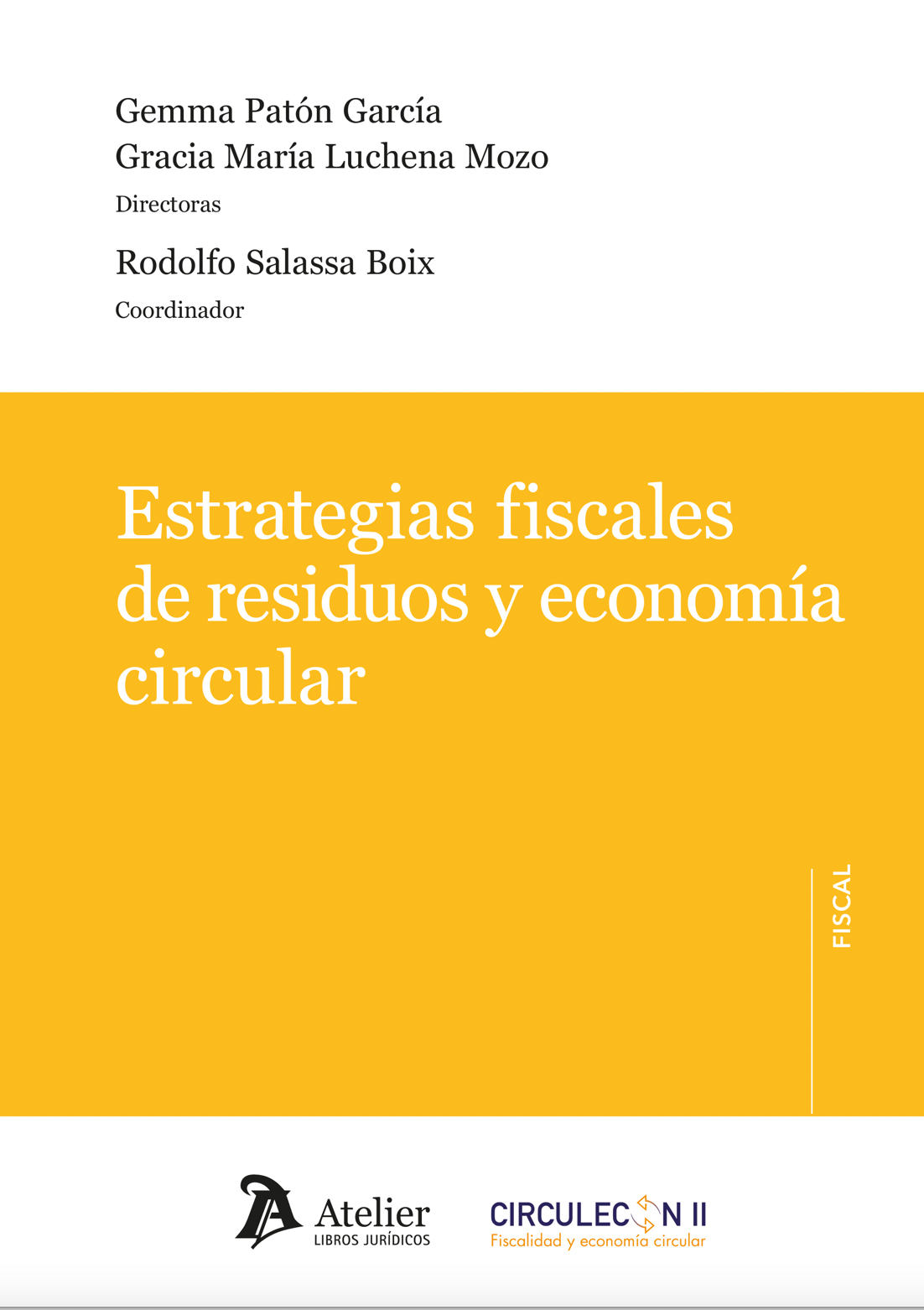 Gemma Patón García
Gracia María Luchena Mozo
Directoras
Rodolfo Salassa Boix
Coordinador

Estrategias fiscales de residuos y economía circular

FISCAL

Atelier
LIBROS JURÍDICOS

CIRCULECON II
Fiscalidad y economía circular